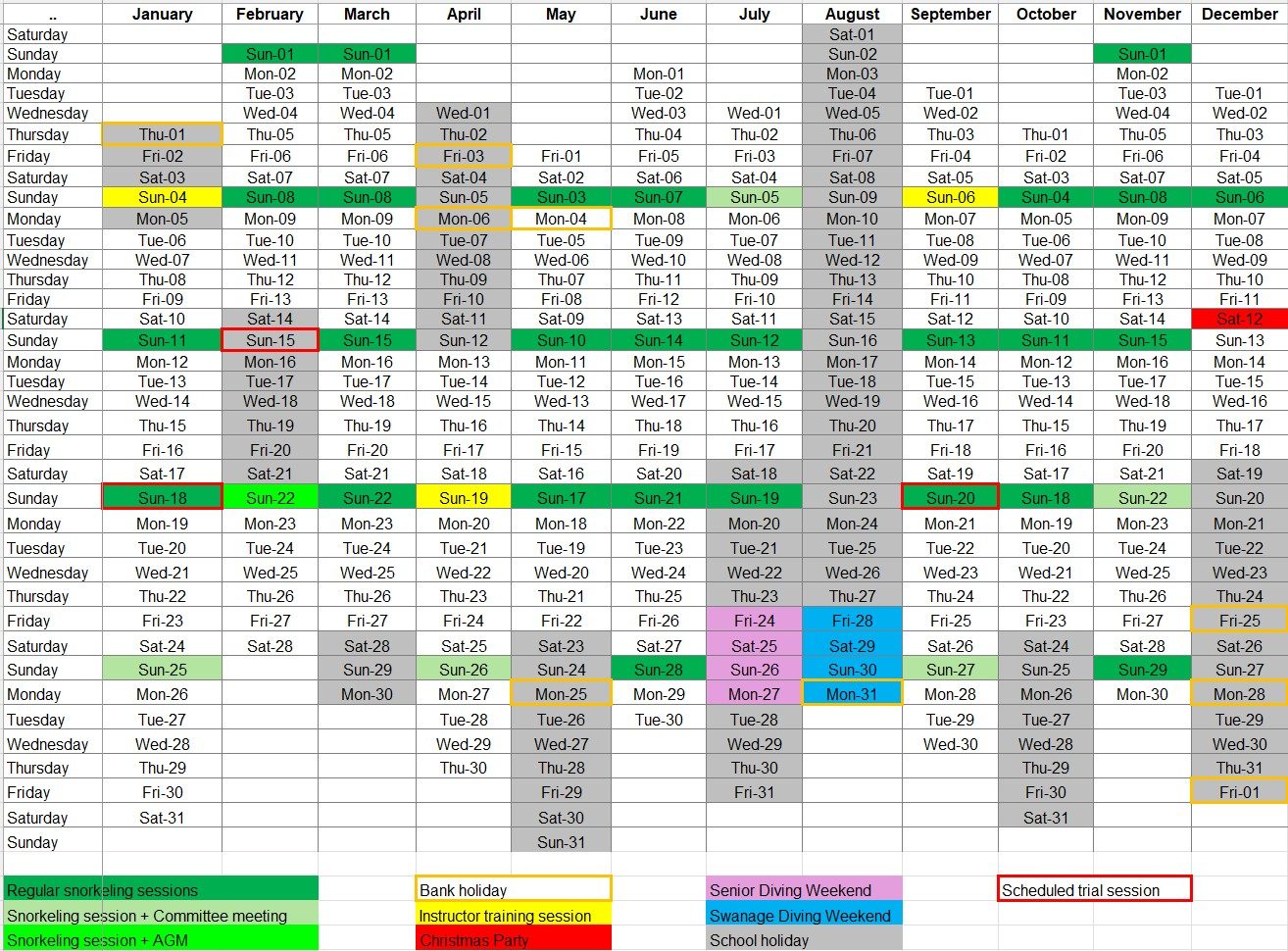 | .. | January | February | March | April | May | June | July | August | September | October | November | December |
|---|---|---|---|---|---|---|---|---|---|---|---|---|
| Saturday | | | | | | | | Sat-01 | | | | |
| Sunday | | Sun-01 | Sun-01 | | | | | Sun-02 | | | Sun-01 | |
| Monday | | Mon-02 | Mon-02 | | | Mon-01 | | Mon-03 | | | Mon-02 | |
| Tuesday | | Tue-03 | Tue-03 | | | Tue-02 | | Tue-04 | Tue-01 | | Tue-03 | Tue-01 |
| Wednesday | | Wed-04 | Wed-04 | Wed-01 | | Wed-03 | Wed-01 | Wed-05 | Wed-02 | | Wed-04 | Wed-02 |
| Thursday | Thu-01 | Thu-05 | Thu-05 | Thu-02 | | Thu-04 | Thu-02 | Thu-06 | Thu-03 | Thu-01 | Thu-05 | Thu-03 |
| Friday | Fri-02 | Fri-06 | Fri-06 | Fri-03 | Fri-01 | Fri-05 | Fri-03 | Fri-07 | Fri-04 | Fri-02 | Fri-06 | Fri-04 |
| Saturday | Sat-03 | Sat-07 | Sat-07 | Sat-04 | Sat-02 | Sat-06 | Sat-04 | Sat-08 | Sat-05 | Sat-03 | Sat-07 | Sat-05 |
| Sunday | Sun-04 | Sun-08 | Sun-08 | Sun-05 | Sun-03 | Sun-07 | Sun-05 | Sun-09 | Sun-06 | Sun-04 | Sun-08 | Sun-06 |
| Monday | Mon-05 | Mon-09 | Mon-09 | Mon-06 | Mon-04 | Mon-08 | Mon-06 | Mon-10 | Mon-07 | Mon-05 | Mon-09 | Mon-07 |
| Tuesday | Tue-06 | Tue-10 | Tue-10 | Tue-07 | Tue-05 | Tue-09 | Tue-07 | Tue-11 | Tue-08 | Tue-06 | Tue-10 | Tue-08 |
| Wednesday | Wed-07 | Wed-11 | Wed-11 | Wed-08 | Wed-06 | Wed-10 | Wed-08 | Wed-12 | Wed-09 | Wed-07 | Wed-11 | Wed-09 |
| Thursday | Thu-08 | Thu-12 | Thu-12 | Thu-09 | Thu-07 | Thu-11 | Thu-09 | Thu-13 | Thu-10 | Thu-08 | Thu-12 | Thu-10 |
| Friday | Fri-09 | Fri-13 | Fri-13 | Fri-10 | Fri-08 | Fri-12 | Fri-10 | Fri-14 | Fri-11 | Fri-09 | Fri-13 | Fri-11 |
| Saturday | Sat-10 | Sat-14 | Sat-14 | Sat-11 | Sat-09 | Sat-13 | Sat-11 | Sat-15 | Sat-12 | Sat-10 | Sat-14 | Sat-12 |
| Sunday | Sun-11 | Sun-15 | Sun-15 | Sun-12 | Sun-10 | Sun-14 | Sun-12 | Sun-16 | Sun-13 | Sun-11 | Sun-15 | Sun-13 |
| Monday | Mon-12 | Mon-16 | Mon-16 | Mon-13 | Mon-11 | Mon-15 | Mon-13 | Mon-17 | Mon-14 | Mon-12 | Mon-16 | Mon-14 |
| Tuesday | Tue-13 | Tue-17 | Tue-17 | Tue-14 | Tue-12 | Tue-16 | Tue-14 | Tue-18 | Tue-15 | Tue-13 | Tue-17 | Tue-15 |
| Wednesday | Wed-14 | Wed-18 | Wed-18 | Wed-15 | Wed-13 | Wed-17 | Wed-15 | Wed-19 | Wed-16 | Wed-14 | Wed-18 | Wed-16 |
| Thursday | Thu-15 | Thu-19 | Thu-19 | Thu-16 | Thu-14 | Thu-18 | Thu-16 | Thu-20 | Thu-17 | Thu-15 | Thu-19 | Thu-17 |
| Friday | Fri-16 | Fri-20 | Fri-20 | Fri-17 | Fri-15 | Fri-19 | Fri-17 | Fri-21 | Fri-18 | Fri-16 | Fri-20 | Fri-18 |
| Saturday | Sat-17 | Sat-21 | Sat-21 | Sat-18 | Sat-16 | Sat-20 | Sat-18 | Sat-22 | Sat-19 | Sat-17 | Sat-21 | Sat-19 |
| Sunday | Sun-18 | Sun-22 | Sun-22 | Sun-19 | Sun-17 | Sun-21 | Sun-19 | Sun-23 | Sun-20 | Sun-18 | Sun-22 | Sun-20 |
| Monday | Mon-19 | Mon-23 | Mon-23 | Mon-20 | Mon-18 | Mon-22 | Mon-20 | Mon-24 | Mon-21 | Mon-19 | Mon-23 | Mon-21 |
| Tuesday | Tue-20 | Tue-24 | Tue-24 | Tue-21 | Tue-19 | Tue-23 | Tue-21 | Tue-25 | Tue-22 | Tue-20 | Tue-24 | Tue-22 |
| Wednesday | Wed-21 | Wed-25 | Wed-25 | Wed-22 | Wed-20 | Wed-24 | Wed-22 | Wed-26 | Wed-23 | Wed-21 | Wed-25 | Wed-23 |
| Thursday | Thu-22 | Thu-26 | Thu-26 | Thu-23 | Thu-21 | Thu-25 | Thu-23 | Thu-27 | Thu-24 | Thu-22 | Thu-26 | Thu-24 |
| Friday | Fri-23 | Fri-27 | Fri-27 | Fri-24 | Fri-22 | Fri-26 | Fri-24 | Fri-28 | Fri-25 | Fri-23 | Fri-27 | Fri-25 |
| Saturday | Sat-24 | Sat-28 | Sat-28 | Sat-25 | Sat-23 | Sat-27 | Sat-25 | Sat-29 | Sat-26 | Sat-24 | Sat-28 | Sat-26 |
| Sunday | Sun-25 | | Sun-29 | Sun-26 | Sun-24 | Sun-28 | Sun-26 | Sun-30 | Sun-27 | Sun-25 | Sun-29 | Sun-27 |
| Monday | Mon-26 | | Mon-30 | Mon-27 | Mon-25 | Mon-29 | Mon-27 | Mon-31 | Mon-28 | Mon-26 | Mon-30 | Mon-28 |
| Tuesday | Tue-27 | | | Tue-28 | Tue-26 | Tue-30 | Tue-28 | | Tue-29 | Tue-27 | | Tue-29 |
| Wednesday | Wed-28 | | | Wed-29 | Wed-27 | | Wed-29 | | Wed-30 | Wed-28 | | Wed-30 |
| Thursday | Thu-29 | | | Thu-30 | Thu-28 | | Thu-30 | | | Thu-29 | | Thu-31 |
| Friday | Fri-30 | | | | Fri-29 | | Fri-31 | | | Fri-30 | | Fri-01 |
| Saturday | Sat-31 | | | | Sat-30 | | | | | Sat-31 | | |
| Sunday | | | | | Sun-31 | | | | | | | |

Regular snorkeling sessions
Snorkeling session + Committee meeting
Snorkeling session + AGM
Bank holiday
Instructor training session
Christmas Party
Senior Diving Weekend
Swanage Diving Weekend
School holiday
Scheduled trial session